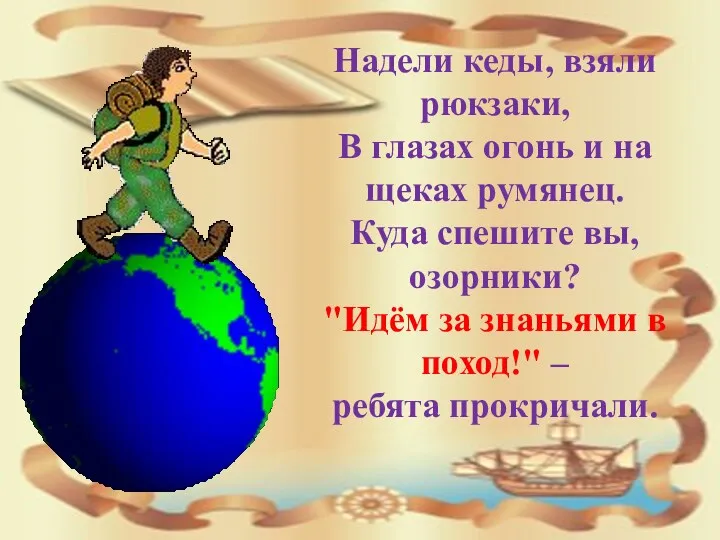 Надели кеды, взяли рюкзаки,
В глазах огонь и на щеках румянец.
Куда спешите вы, озорники?
"Идём за знаньями в поход!" –
ребята прокричали.